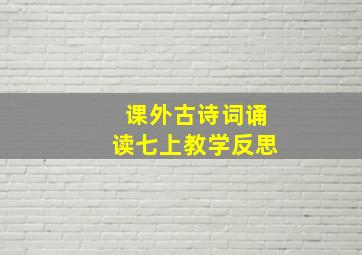 课外古诗词诵读七上教学反思